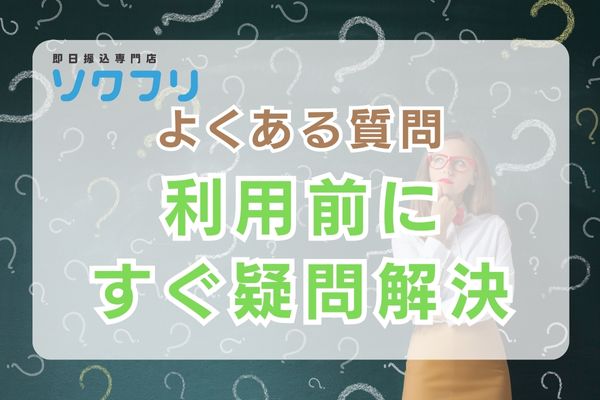 即日振込専門店
ソクフリ

よくある質問

利用前に
すぐ疑問解決